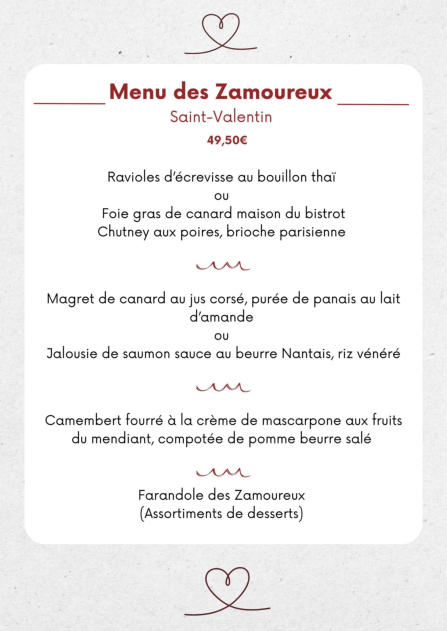 Menu des Zamoureux
Saint-Valentin
49,50€

Ravioles d'écrevisse au bouillon thaï
ou
Foie gras de canard maison du bistrot
Chutney aux poires, brioche parisienne

Magret de canard au jus corsé, purée de panais au lait d'amande
ou
Jalousie de saumon sauce au beurre Nantais, riz vénéré

Camembert fourré à la crème de mascarpone aux fruits du mendiant, compotée de pomme beurre salé

Farandole des Zamoureux
(Assortiments de desserts)